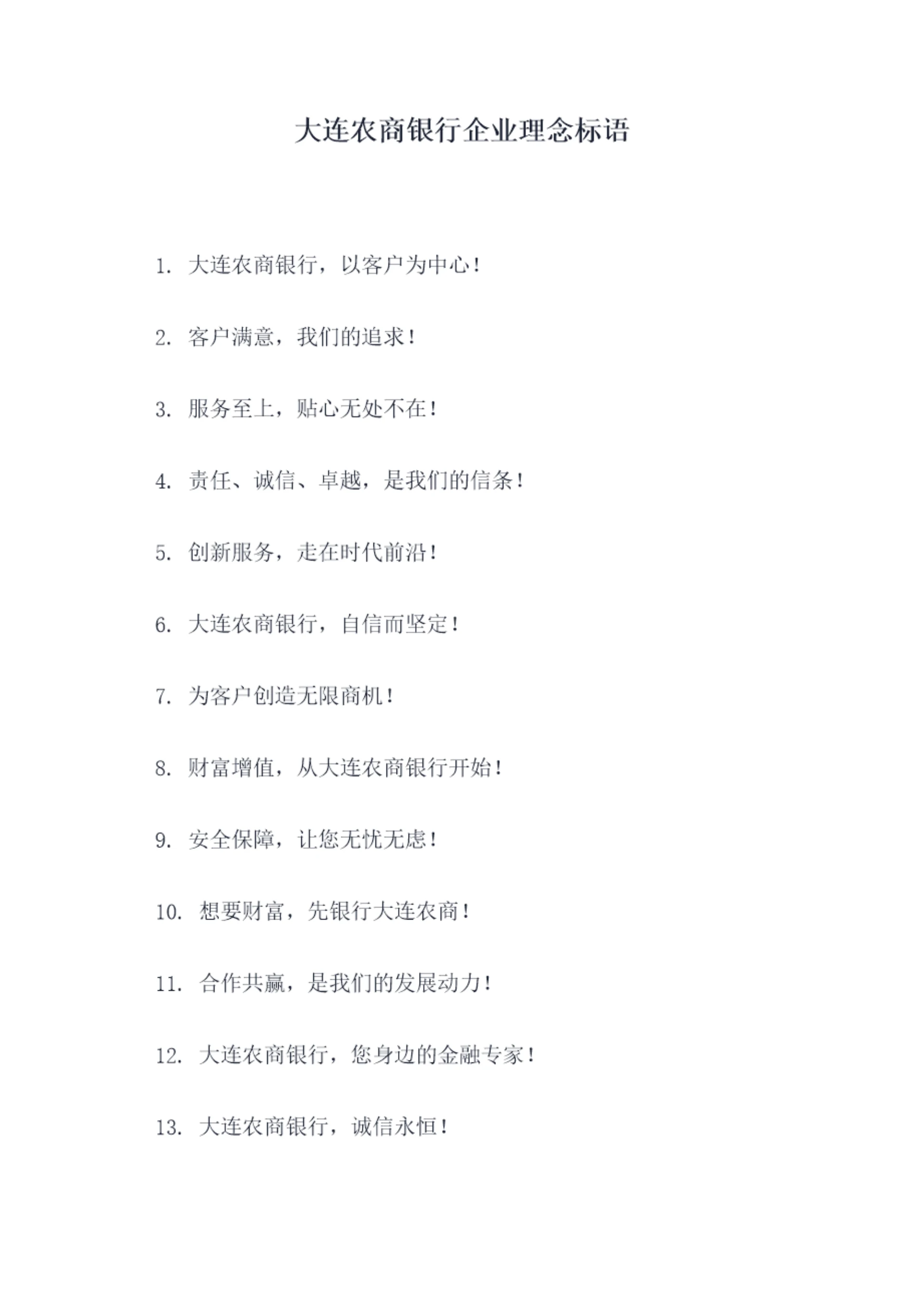 大连农商银行企业理念标语

1. 大连农商银行，以客户为中心！

2. 客户满意，我们的追求！

3. 服务至上，贴心无处不在！

4. 责任、诚信、卓越，是我们的信条！

5. 创新服务，走在时代前沿！

6. 大连农商银行，自信而坚定！

7. 为客户创造无限商机！

8. 财富增值，从大连农商银行开始！

9. 安全保障，让您无忧无虑！

10. 想要财富，先银行大连农商！

11. 合作共赢，是我们的发展动力！

12. 大连农商银行，您身边的金融专家！

13. 大连农商银行，诚信永恒！